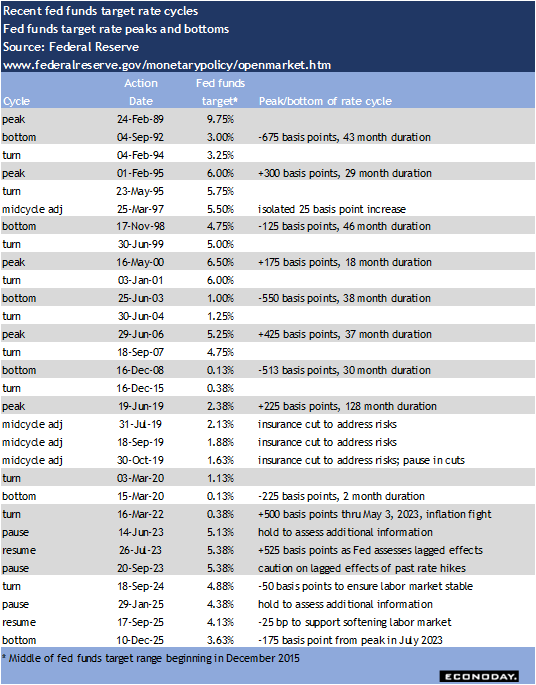 Recent fed funds target rate cycles
Fed funds target rate peaks and bottoms
Source: Federal Reserve
www.federalreserve.gov/monetarypolicy/openmarket.htm

| Cycle | Action Date | Fed funds target* | Peak/bottom of rate cycle |
|---|---|---|---|
| peak | 24-Feb-89 | 9.75% | |
| bottom | 04-Sep-92 | 3.00% | -675 basis points, 43 month duration |
| turn | 04-Feb-94 | 3.25% | |
| peak | 01-Feb-95 | 6.00% | +300 basis points, 29 month duration |
| turn | 23-May-95 | 5.75% | |
| midcycle adj | 25-Mar-97 | 5.50% | isolated 25 basis point increase |
| bottom | 17-Nov-98 | 4.75% | -125 basis points, 46 month duration |
| turn | 30-Jun-99 | 5.00% | |
| peak | 16-May-00 | 6.50% | +175 basis points, 18 month duration |
| turn | 03-Jan-01 | 6.00% | |
| bottom | 25-Jun-03 | 1.00% | -550 basis points, 38 month duration |
| turn | 30-Jun-04 | 1.25% | |
| peak | 29-Jun-06 | 5.25% | +425 basis points, 37 month duration |
| turn | 18-Sep-07 | 4.75% | |
| bottom | 16-Dec-08 | 0.13% | -513 basis points, 30 month duration |
| turn | 16-Dec-15 | 0.38% | |
| peak | 19-Jun-19 | 2.38% | +225 basis points, 128 month duration |
| midcycle adj | 31-Jul-19 | 2.13% | insurance cut to address risks |
| midcycle adj | 18-Sep-19 | 1.88% | insurance cut to address risks |
| midcycle adj | 30-Oct-19 | 1.63% | insurance cut to address risks; pause in cuts |
| turn | 03-Mar-20 | 1.13% | |
| bottom | 15-Mar-20 | 0.13% | -225 basis points, 2 month duration |
| turn | 16-Mar-22 | 0.38% | +500 basis points thru May 3, 2023, inflation fight |
| pause | 14-Jun-23 | 5.13% | hold to assess additional information |
| resume | 26-Jul-23 | 5.38% | +525 basis points as Fed assesses lagged effects |
| pause | 20-Sep-23 | 5.38% | caution on lagged effects of past rate hikes |
| turn | 18-Sep-24 | 4.88% | -50 basis points to ensure labor market stable |
| pause | 29-Jan-25 | 4.38% | hold to assess additional information |
| resume | 17-Sep-25 | 4.13% | -25 bp to support softening labor market |
| bottom | 10-Dec-25 | 3.63% | -175 basis point from peak in July 2023 |

* Middle of fed funds target range beginning in December 2015

ECONODAY.